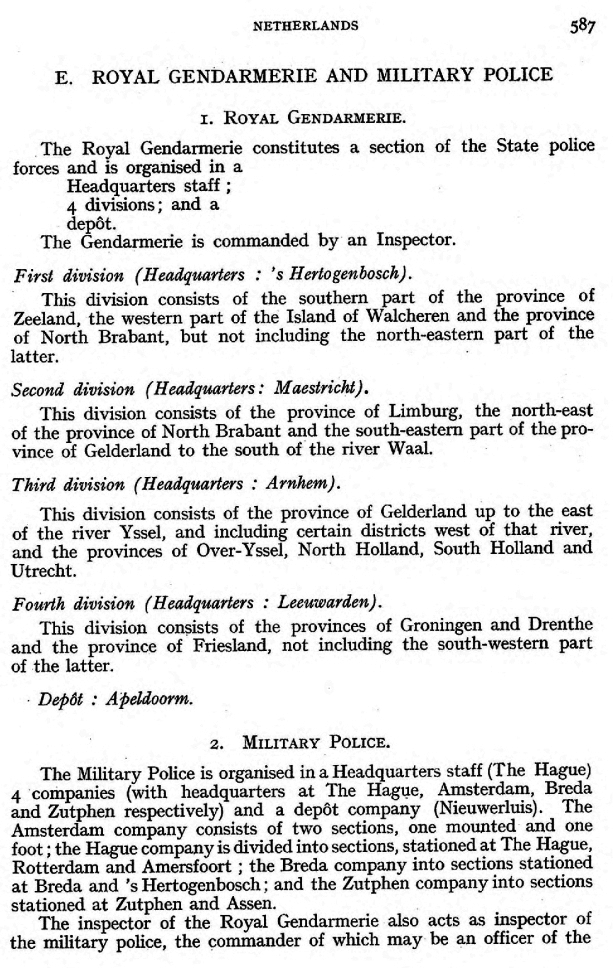 NETHERLANDS 587

E. ROYAL GENDARMERIE AND MILITARY POLICE

1. ROYAL GENDARMERIE.

The Royal Gendarmerie constitutes a section of the State police forces and is organised in a
Headquarters staff ;
4 divisions; and a
depôt.
The Gendarmerie is commanded by an Inspector.

First division (Headquarters : 's Hertogenbosch).

This division consists of the southern part of the province of Zeeland, the western part of the Island of Walcheren and the province of North Brabant, but not including the north-eastern part of the latter.

Second division (Headquarters: Maestricht).

This division consists of the province of Limburg, the north-east of the province of North Brabant and the south-eastern part of the province of Gelderland to the south of the river Waal.

Third division (Headquarters : Arnhem).

This division consists of the province of Gelderland up to the east of the river Yssel, and including certain districts west of that river, and the provinces of Over-Yssel, North Holland, South Holland and Utrecht.

Fourth division (Headquarters : Leeuwarden).

This division consists of the provinces of Groningen and Drenthe and the province of Friesland, not including the south-western part of the latter.

Depôt : Apeldoorm.

2. MILITARY POLICE.

The Military Police is organised in a Headquarters staff (The Hague) 4 companies (with headquarters at The Hague, Amsterdam, Breda and Zutphen respectively) and a depôt company (Nieuwerluis). The Amsterdam company consists of two sections, one mounted and one foot; the Hague company is divided into sections, stationed at The Hague, Rotterdam and Amersfoort ; the Breda company into sections stationed at Breda and 's Hertogenbosch; and the Zutphen company into sections stationed at Zutphen and Assen.

The inspector of the Royal Gendarmerie also acts as inspector of the military police, the commander of which may be an officer of the